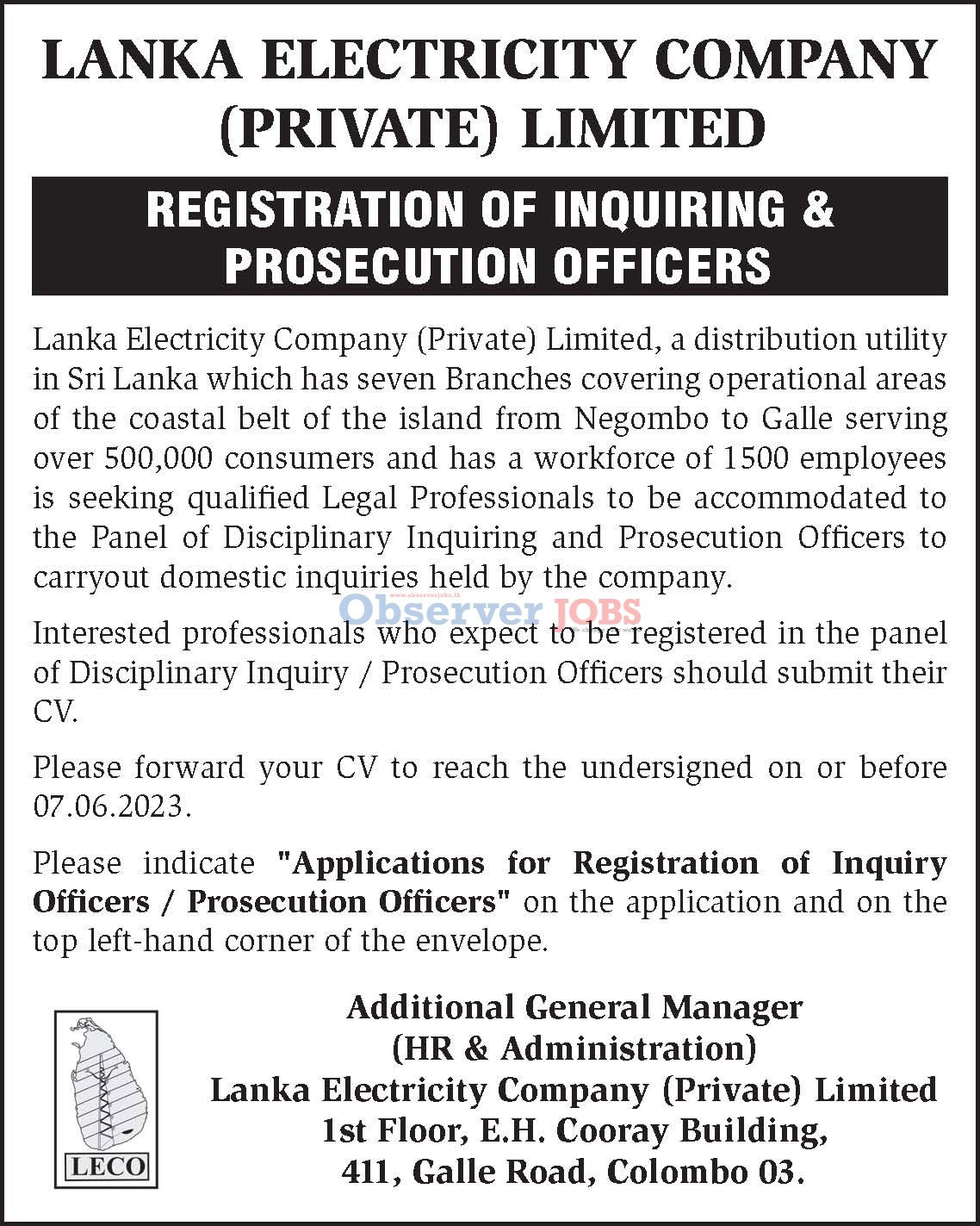 LANKA ELECTRICITY COMPANY (PRIVATE) LIMITED

REGISTRATION OF INQUIRING & PROSECUTION OFFICERS

Lanka Electricity Company (Private) Limited, a distribution utility in Sri Lanka which has seven Branches covering operational areas of the coastal belt of the island from Negombo to Galle serving over 500,000 consumers and has a workforce of 1500 employees is seeking qualified Legal Professionals to be accommodated to the Panel of Disciplinary Inquiring and Prosecution Officers to carryout domestic inquiries held by the company.

www.observerjobs.lk
Observer JOBS

Interested professionals who expect to be registered in the panel of Disciplinary Inquiry / Prosecution Officers should submit their CV.

Please forward your CV to reach the undersigned on or before 07.06.2023.

Please indicate "Applications for Registration of Inquiry Officers / Prosecution Officers" on the application and on the top left-hand corner of the envelope.

LECO

Additional General Manager
(HR & Administration)
Lanka Electricity Company (Private) Limited
1st Floor, E.H. Cooray Building,
411, Galle Road, Colombo 03.